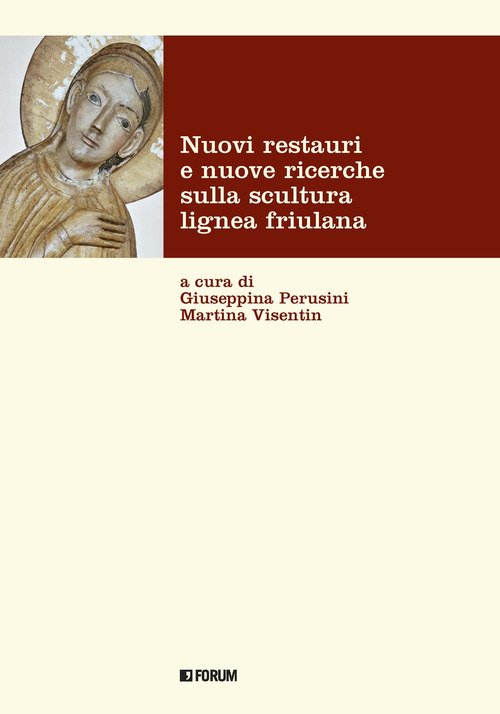 Nuovi restauri e nuove ricerche sulla scultura lignea friulana

a cura di
Giuseppina Perusini
Martina Visentin

FORUM